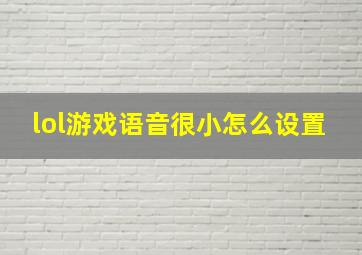 lol游戏语音很小怎么设置